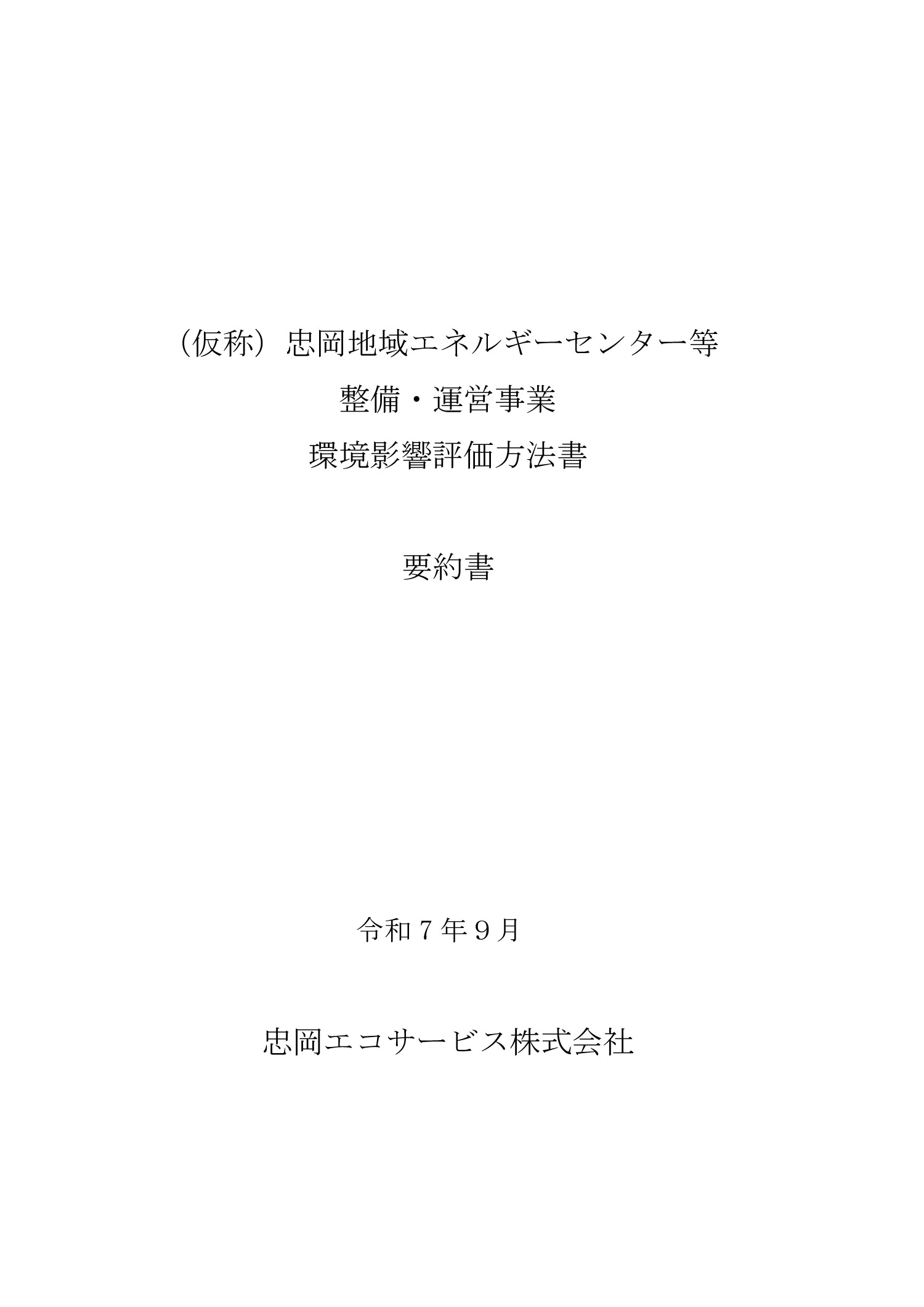 （仮称）忠岡地域エネルギーセンター等
整備・運営事業
環境影響評価方法書

要約書

令和７年９月

忠岡エコサービス株式会社